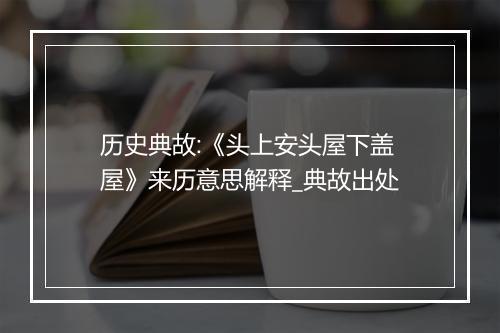 历史典故:《头上安头屋下盖屋》来历意思解释_典故出处